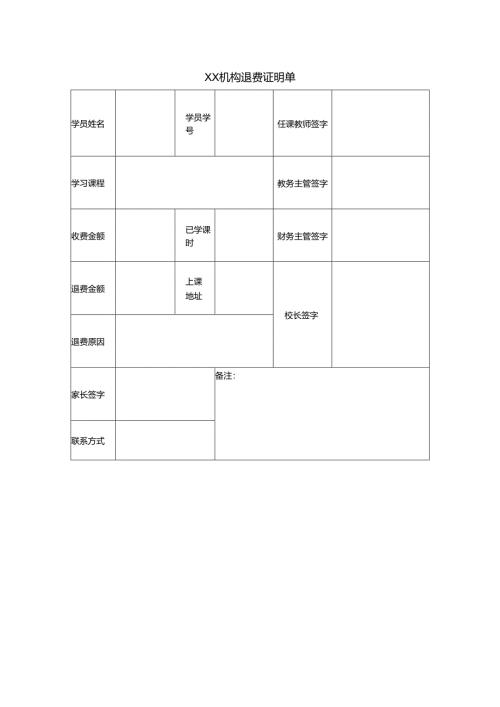 XX机构退费证明单

| 学员姓名 | | 学员学号 | | 任课教师签字 | |
|---|---|---|---|---|---|
| 学习课程 | | | | 教务主管签字 | |
| 收费金额 | | 已学课时 | | 财务主管签字 | |
| 退费金额 | | 上课地址 | | 校长签字 | |
| 退费原因 | | | | | |
| 家长签字 | | 备注: | | | |
| 联系方式 | | | | | |